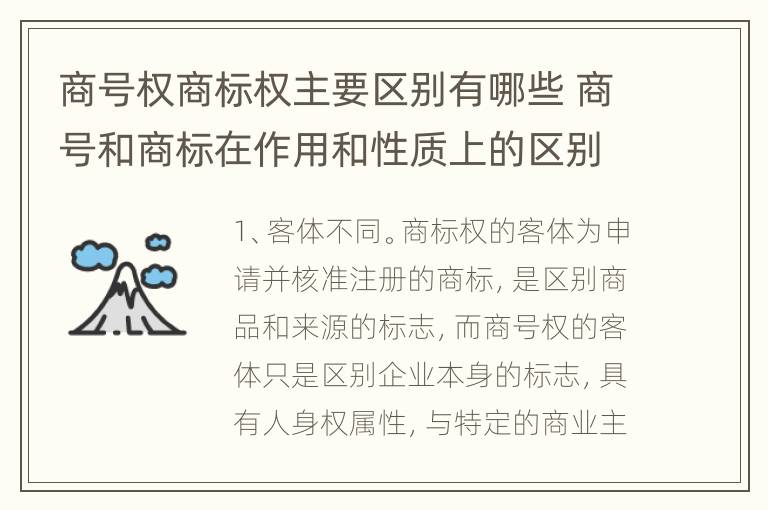 商号权商标权主要区别有哪些 商号和商标在作用和性质上的区别

1、客体不同。商标权的客体为申请并核准注册的商标, 是区别商品和来源的标志, 而商号权的客体只是区别企业本身的标志, 具有人身权属性, 与特定的商业主